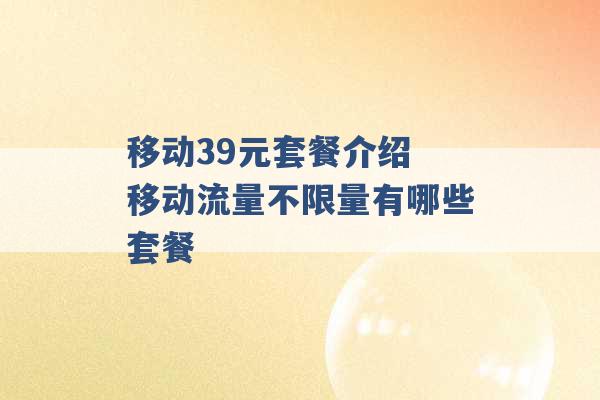 移动39元套餐介绍 移动流量不限量有哪些套餐